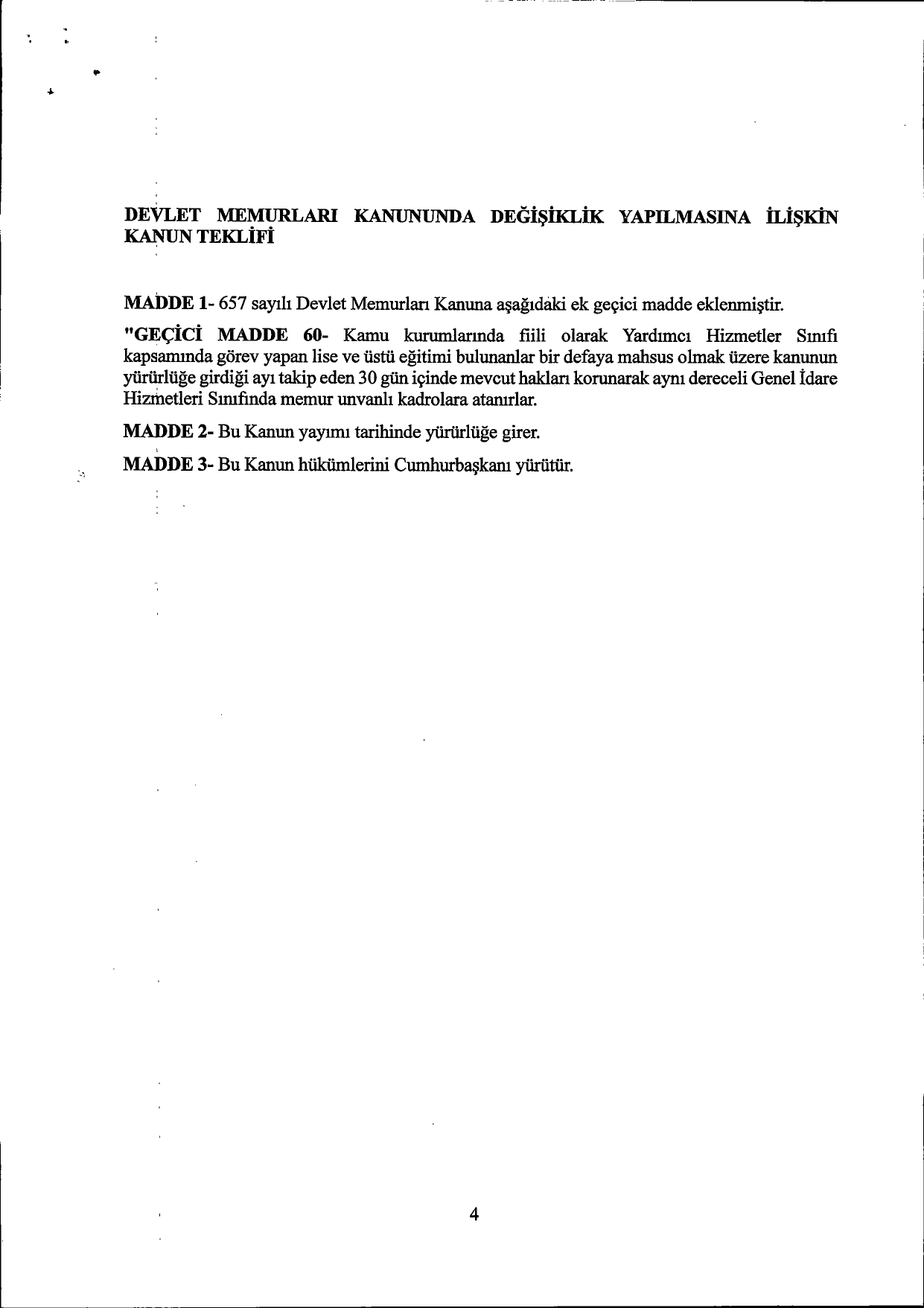 DEVLET MEMURLARI KANUNUNDA DEĞİŞİKLİK YAPILMASINA İLİŞKİN KANUN TEKLİFİ

MADDE 1- 657 sayılı Devlet Memurları Kanuna aşağıdaki ek geçici madde eklenmiştir.

"GEÇİCİ MADDE 60- Kamu kurumlarında fiili olarak Yardımcı Hizmetler Sınıfı kapsamında görev yapan lise ve üstü eğitimi bulunanlar bir defaya mahsus olmak üzere kanunun yürürlüğe girdiği ayı takip eden 30 gün içinde mevcut hakları korunarak aynı dereceli Genel İdare Hizmetleri Sınıfında memur unvanlı kadrolara atanırlar.

MADDE 2- Bu Kanun yayımı tarihinde yürürlüğe girer.

MADDE 3- Bu Kanun hükümlerini Cumhurbaşkanı yürütür.

4